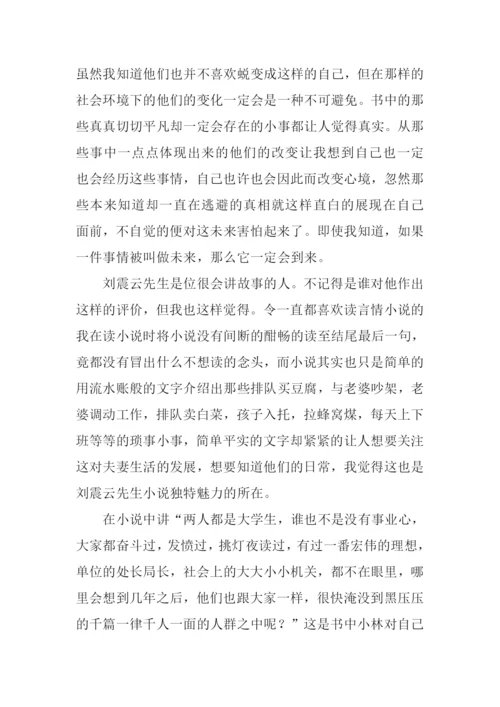 虽然我知道他们也并不喜欢蜕变成这样的自己，但在那样的社会环境下的他们的变化一定会是一种不可避免。书中的那些真真切切平凡却一定会存在的小事都让人觉得真实。从那些事中一点点体现出来的他们的改变让我想到自己也一定也会经历这些事情，自己也许也会因此而改变心境，忽然那些本来知道却一直在逃避的真相就这样直白的展现在自己面前，不自觉的便对这未来害怕起来了。即使我知道，如果一件事情被叫做未来，那么它一定会到来。

刘震云先生是位很会讲故事的人。不记得是谁对他作出这样的评价，但我也这样觉得。令一直都喜欢读言情小说的我在读小说时将小说没有间断的酣畅的读至结尾最后一句，竟都没有冒出什么不想读的念头，而小说其实也只是简单的用流水账般的文字介绍出那些排队买豆腐，与老婆吵架，老婆调动工作，排队卖白菜，孩子入托，拉蜂窝煤，每天上下班等等的琐事小事，简单平实的文字却紧紧的让人想要关注这对夫妻生活的发展，想要知道他们的日常，我觉得这也是刘震云先生小说独特魅力的所在。

在小说中讲“两人都是大学生，谁也不是没有事业心，大家都奋斗过，发愤过，挑灯夜读过，有过一番宏伟的理想，单位的处长局长，社会上的大大小小机关，都不在眼里，哪里会想到几年之后，他们也跟大家一样，很快淹没到黑压压的千篇一律千人一面的人群之中呢？”这是书中小林对自己